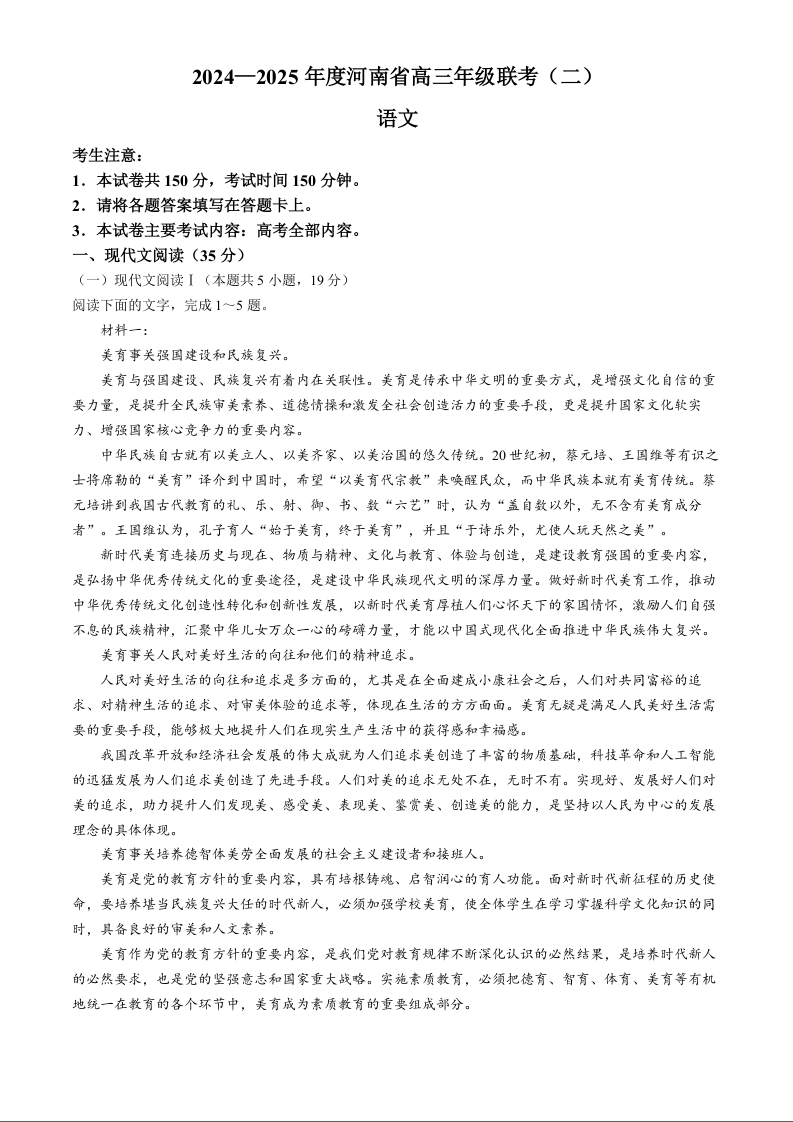 2024—2025 年度河南省高三年级联考（二）

语文

考生注意：
1．本试卷共 150 分，考试时间 150 分钟。
2．请将各题答案填写在答题卡上。
3．本试卷主要考试内容：高考全部内容。
一、现代文阅读（35 分）
（一）现代文阅读Ⅰ（本题共 5 小题，19 分）
阅读下面的文字，完成 1～5 题。

材料一：

美育事关强国建设和民族复兴。

美育与强国建设、民族复兴有着内在关联性。美育是传承中华文明的重要方式，是增强文化自信的重要力量，是提升全民族审美素养、道德情操和激发全社会创造活力的重要手段，更是提升国家文化软实力、增强国家核心竞争力的重要内容。

中华民族自古就有以美立人、以美齐家、以美治国的悠久传统。20 世纪初，蔡元培、王国维等有识之士将席勒的“美育”译介到中国时，希望“以美育代宗教”来唤醒民众，而中华民族本就有美育传统。蔡元培讲到我国古代教育的礼、乐、射、御、书、数“六艺”时，认为“盖自数以外，无不含有美育成分者”。王国维认为，孔子育人“始于美育，终于美育”，并且“于诗乐外，尤使人玩天然之美”。

新时代美育连接历史与现在、物质与精神、文化与教育、体验与创造，是建设教育强国的重要内容，是弘扬中华优秀传统文化的重要途径，是建设中华民族现代文明的深厚力量。做好新时代美育工作，推动中华优秀传统文化创造性转化和创新性发展，以新时代美育厚植人们心怀天下的家国情怀，激励人们自强不息的民族精神，汇聚中华儿女万众一心的磅礴力量，才能以中国式现代化全面推进中华民族伟大复兴。

美育事关人民对美好生活的向往和他们的精神追求。

人民对美好生活的向往和追求是多方面的，尤其是在全面建成小康社会之后，人们对共同富裕的追求、对精神生活的追求、对审美体验的追求等，体现在生活的方方面面。美育无疑是满足人民美好生活需要的重要手段，能够极大地提升人们在现实生产生活中的获得感和幸福感。

我国改革开放和经济社会发展的伟大成就为人们追求美创造了丰富的物质基础，科技革命和人工智能的迅猛发展为人们追求美创造了先进手段。人们对美的追求无处不在，无时不有。实现好、发展好人们对美的追求，助力提升人们发现美、感受美、表现美、鉴赏美、创造美的能力，是坚持以人民为中心的发展理念的具体体现。

美育事关培养德智体美劳全面发展的社会主义建设者和接班人。

美育是党的教育方针的重要内容，具有培根铸魂、启智润心的育人功能。面对新时代新征程的历史使命，要培养堪当民族复兴大任的时代新人，必须加强学校美育，使全体学生在学习掌握科学文化知识的同时，具备良好的审美和人文素养。

美育作为党的教育方针的重要内容，是我们党对教育规律不断深化认识的必然结果，是培养时代新人的必然要求，也是党的坚强意志和国家重大战略。实施素质教育，必须把德育、智育、体育、美育等有机地统一在教育的各个环节中，美育成为素质教育的重要组成部分。